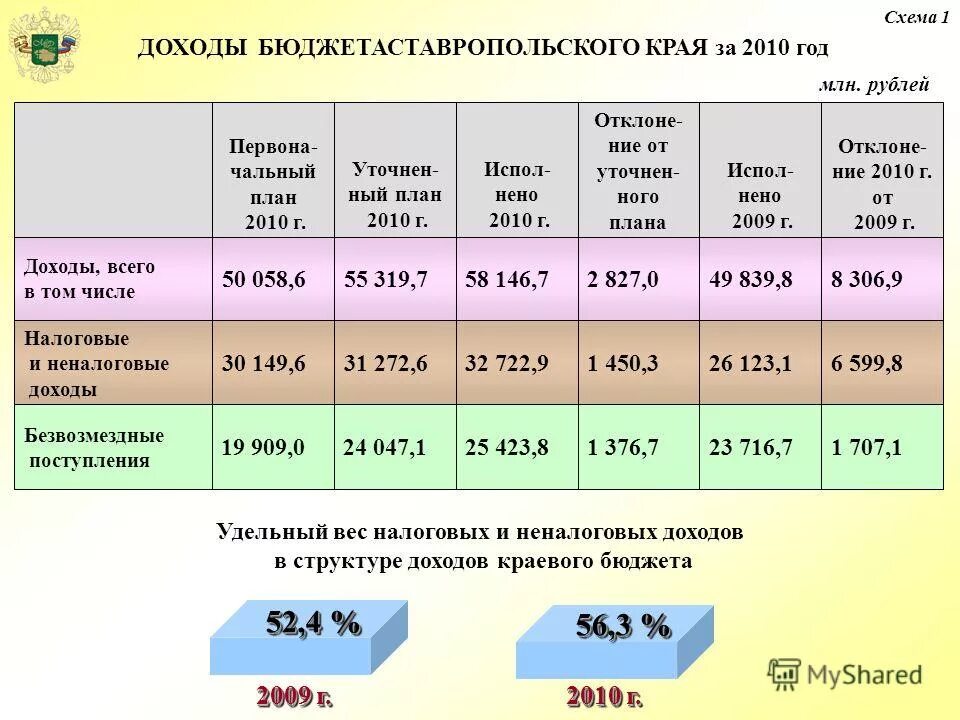 Схема 1

ДОХОДЫ БЮДЖЕТАСТАВРОПОЛЬСКОГО КРАЯ за 2010 год

млн. рублей

| | Первоначальный план 2010 г. | Уточненный план 2010 г. | Исполнено 2010 г. | Отклонение от уточненного плана | Исполнено 2009 г. | Отклонение 2010 г. от 2009 г. |
|---|---|---|---|---|---|---|
| Доходы, всего в том числе | 50 058,6 | 55 319,7 | 58 146,7 | 2 827,0 | 49 839,8 | 8 306,9 |
| Налоговые и неналоговые доходы | 30 149,6 | 31 272,6 | 32 722,9 | 1 450,3 | 26 123,1 | 6 599,8 |
| Безвозмездные поступления | 19 909,0 | 24 047,1 | 25 423,8 | 1 376,7 | 23 716,7 | 1 707,1 |

Удельный вес налоговых и неналоговых доходов в структуре доходов краевого бюджета

52,4 %

56,3 %

2009 г.

2010 г.

MyShared